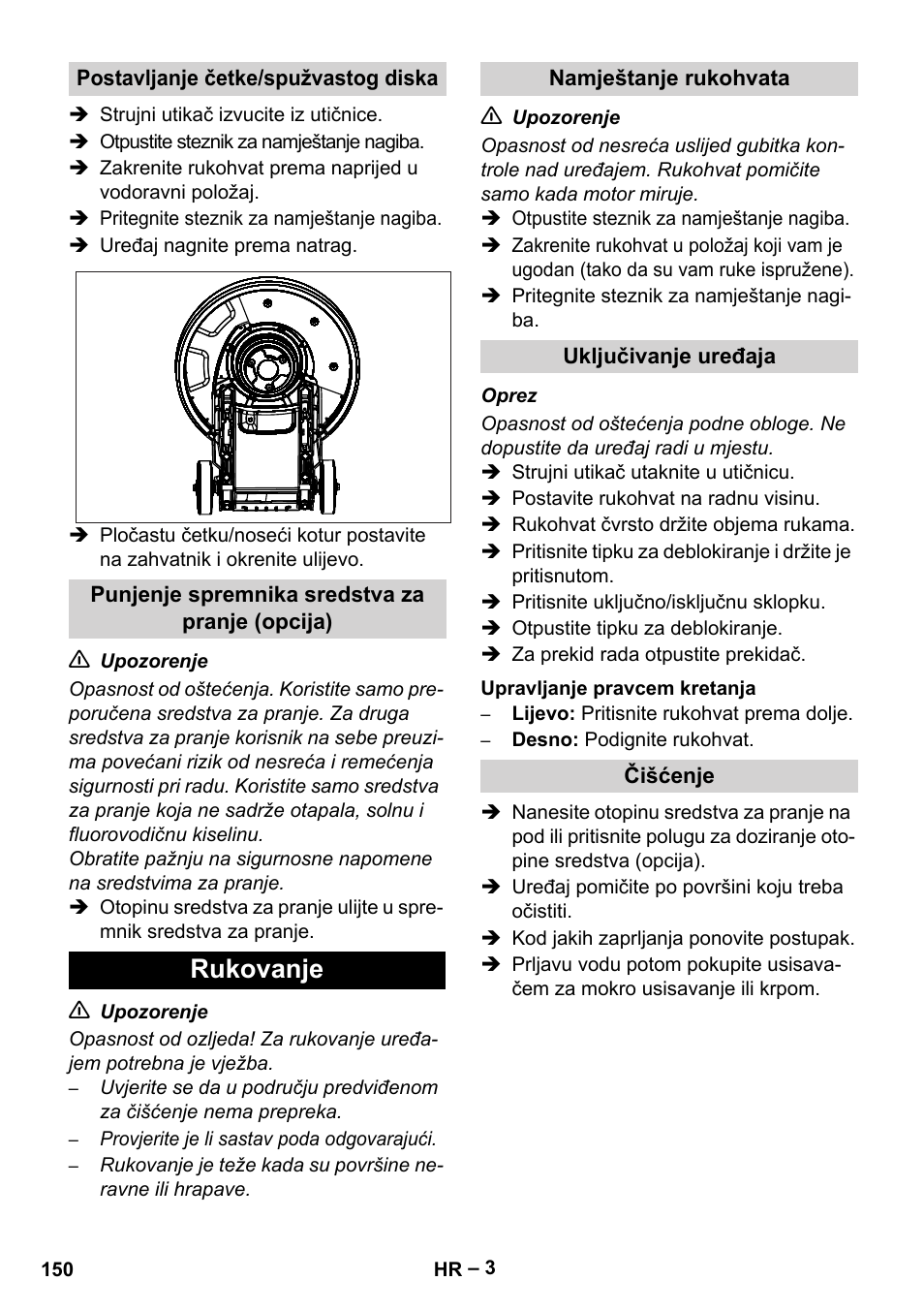 Postavljanje četke/spužvastog diska

➔ Strujni utikač izvucite iz utičnice.
➔ Otpustite steznik za namještanje nagiba.
➔ Zakrenite rukohvat prema naprijed u vodoravni položaj.
➔ Pritegnite steznik za namještanje nagiba.
➔ Uređaj nagnite prema natrag.

➔ Pločastu četku/noseći kotur postavite na zahvatnik i okrenite ulijevo.

Punjenje spremnika sredstva za pranje (opcija)

⚠ Upozorenje
Opasnost od oštećenja. Koristite samo preporučena sredstva za pranje. Za druga sredstva za pranje korisnik na sebe preuzima povećani rizik od nesreća i remećenja sigurnosti pri radu. Koristite samo sredstva za pranje koja ne sadrže otapala, solnu i fluorovodičnu kiselinu.
Obratite pažnju na sigurnosne napomene na sredstvima za pranje.
➔ Otopinu sredstva za pranje ulijte u spremnik sredstva za pranje.

Rukovanje

⚠ Upozorenje
Opasnost od ozljeda! Za rukovanje uređajem potrebna je vježba.
– Uvjerite se da u području predviđenom za čišćenje nema prepreka.
– Provjerite je li sastav poda odgovarajući.
– Rukovanje je teže kada su površine neravne ili hrapave.

Namještanje rukohvata

⚠ Upozorenje
Opasnost od nesreća uslijed gubitka kontrole nad uređajem. Rukohvat pomičite samo kada motor miruje.
➔ Otpustite steznik za namještanje nagiba.
➔ Zakrenite rukohvat u položaj koji vam je ugodan (tako da su vam ruke ispružene).
➔ Pritegnite steznik za namještanje nagiba.

Uključivanje uređaja

Oprez
Opasnost od oštećenja podne obloge. Ne dopustite da uređaj radi u mjestu.
➔ Strujni utikač utaknite u utičnicu.
➔ Postavite rukohvat na radnu visinu.
➔ Rukohvat čvrsto držite objema rukama.
➔ Pritisnite tipku za deblokiranje i držite je pritisnutom.
➔ Pritisnite uključno/isključnu sklopku.
➔ Otpustite tipku za deblokiranje.
➔ Za prekid rada otpustite prekidač.

Upravljanje pravcem kretanja
– Lijevo: Pritisnite rukohvat prema dolje.
– Desno: Podignite rukohvat.

Čišćenje

➔ Nanesite otopinu sredstva za pranje na pod ili pritisnite polugu za doziranje otopine sredstva (opcija).
➔ Uređaj pomičite po površini koju treba očistiti.
➔ Kod jakih zaprljanja ponovite postupak.
➔ Prljavu vodu potom pokupite usisavačem za mokro usisavanje ili krpom.

150 HR – 3